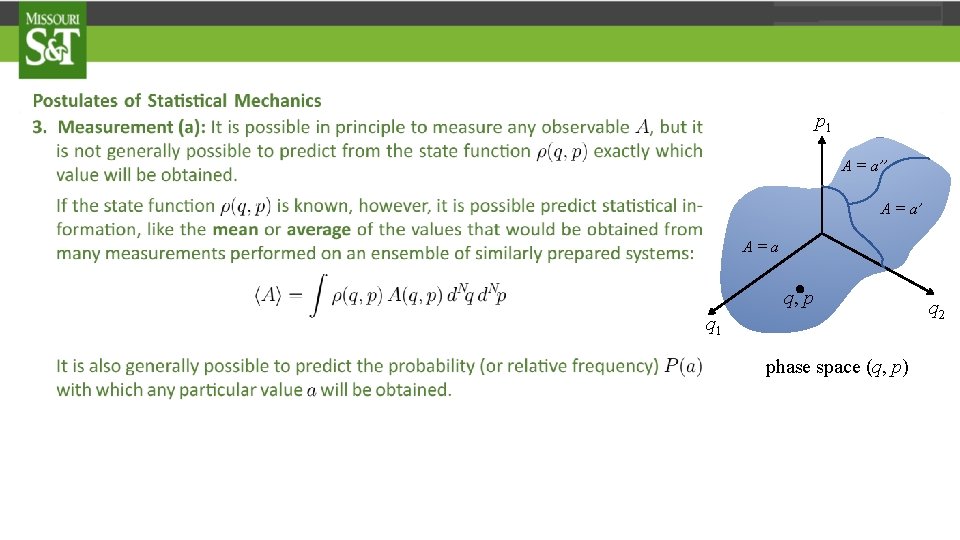 MISSOURI
S&T

Postulates of Statistical Mechanics

3. Measurement (a): It is possible in principle to measure any observable $A$, but it is not generally possible to predict from the state function $\rho(q,p)$ exactly which value will be obtained.

If the state function $\rho(q,p)$ is known, however, it is possible predict statistical information, like the mean or average of the values that would be obtained from many measurements performed on an ensemble of similarly prepared systems:

$\langle A \rangle = \int \rho(q,p)\, A(q,p)\, d^N q\, d^N p$

It is also generally possible to predict the probability (or relative frequency) $P(a)$ with which any particular value $a$ will be obtained.

$p_1$

$A = a''$

$A = a'$

$A = a$

$q, p$

$q_1$

$q_2$

phase space $(q, p)$